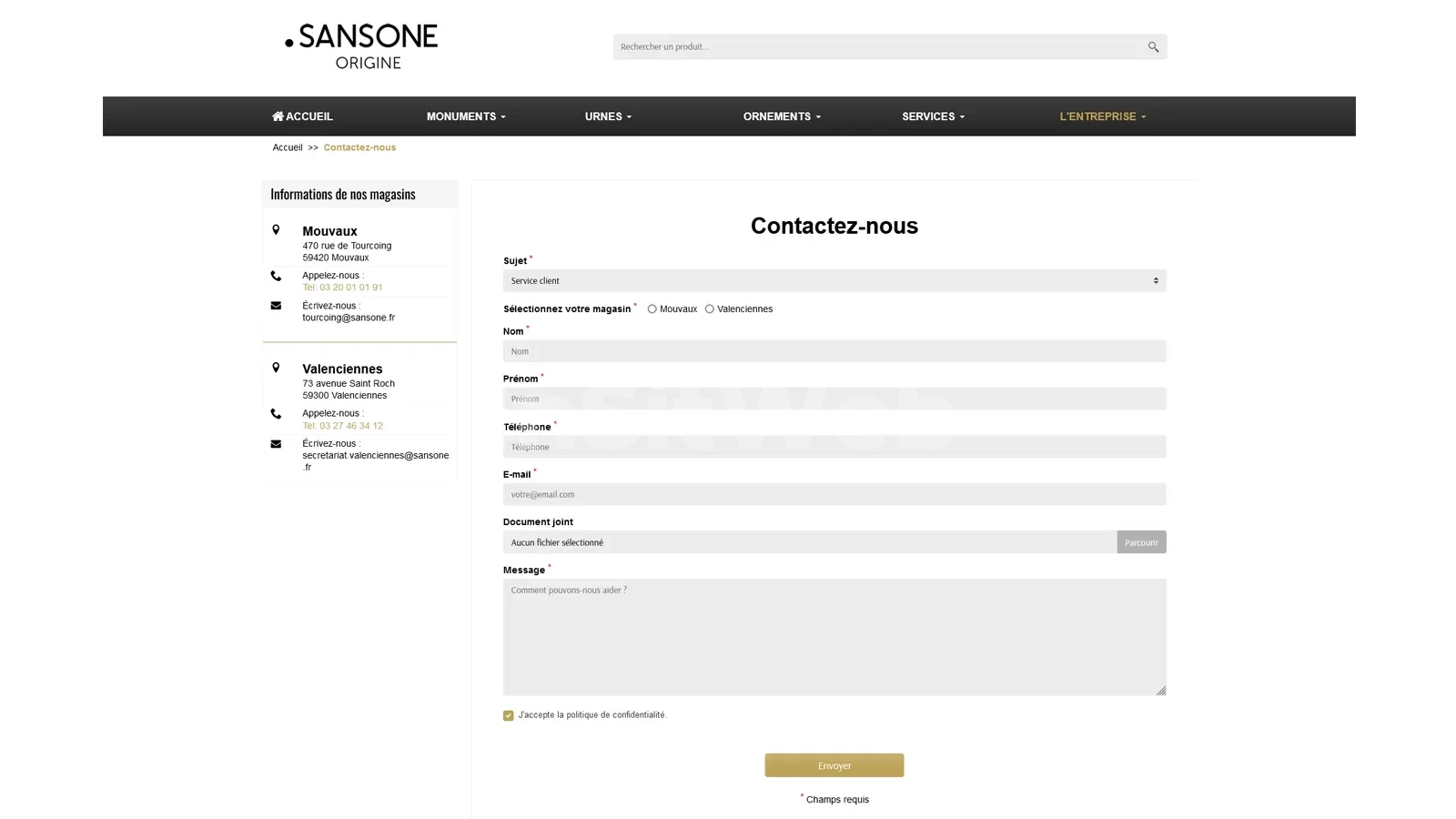 SANSONE
ORIGINE

Rechercher un produit...

ACCUEIL MONUMENTS URNES ORNEMENTS SERVICES L'ENTREPRISE

Accueil >> Contactez-nous

Informations de nos magasins

Mouvaux
470 rue de Tourcoing
59420 Mouvaux

Appelez-nous :
Tel: 03 20 01 01 91

Écrivez-nous :
tourcoing@sansone.fr

Valenciennes
73 avenue Saint Roch
59300 Valenciennes

Appelez-nous :
Tel: 03 27 46 34 12

Écrivez-nous :
secretariat.valenciennes@sansone.fr

Contactez-nous

Sujet *
Service client

Sélectionnez votre magasin * Mouvaux Valenciennes

Nom *
Nom

Prénom *
Prénom

Téléphone *
Téléphone

E-mail *
votre@email.com

Document joint
Aucun fichier sélectionné Parcourir

Message *
Comment pouvons-nous aider ?

J'accepte la politique de confidentialité.

Envoyer

* Champs requis